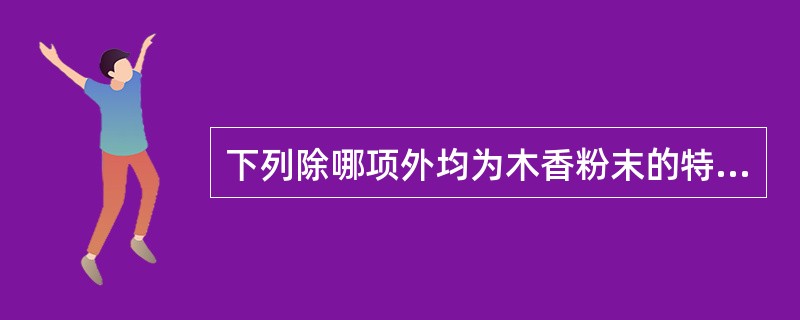 下列除哪项外均为木香粉末的特...